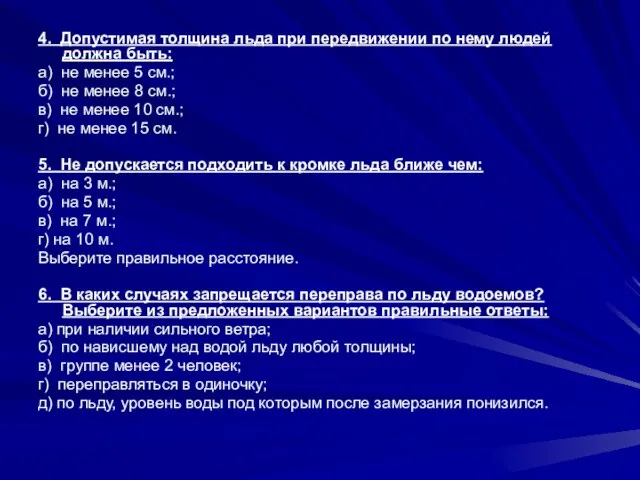 4. Допустимая толщина льда при передвижении по нему людей должна быть:
а) не менее 5 см.;
б) не менее 8 см.;
в) не менее 10 см.;
г) не менее 15 см.

5. Не допускается подходить к кромке льда ближе чем:
а) на 3 м.;
б) на 5 м.;
в) на 7 м.;
г) на 10 м.
Выберите правильное расстояние.

6. В каких случаях запрещается переправа по льду водоемов? Выберите из предложенных вариантов правильные ответы:
а) при наличии сильного ветра;
б) по нависшему над водой льду любой толщины;
в) группе менее 2 человек;
г) переправляться в одиночку;
д) по льду, уровень воды под которым после замерзания понизился.